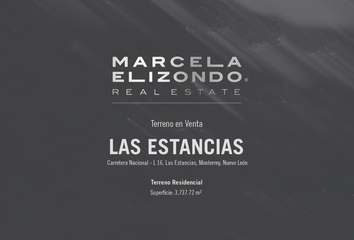 MARCELA
ELIZONDO.
REAL ESTATE

Terreno en Venta

LAS ESTANCIAS

Carretera Nacional - L 16, Las Estancias, Monterrey, Nuevo León

Terreno Residencial

Superficie: 3,737.72 $m^2$